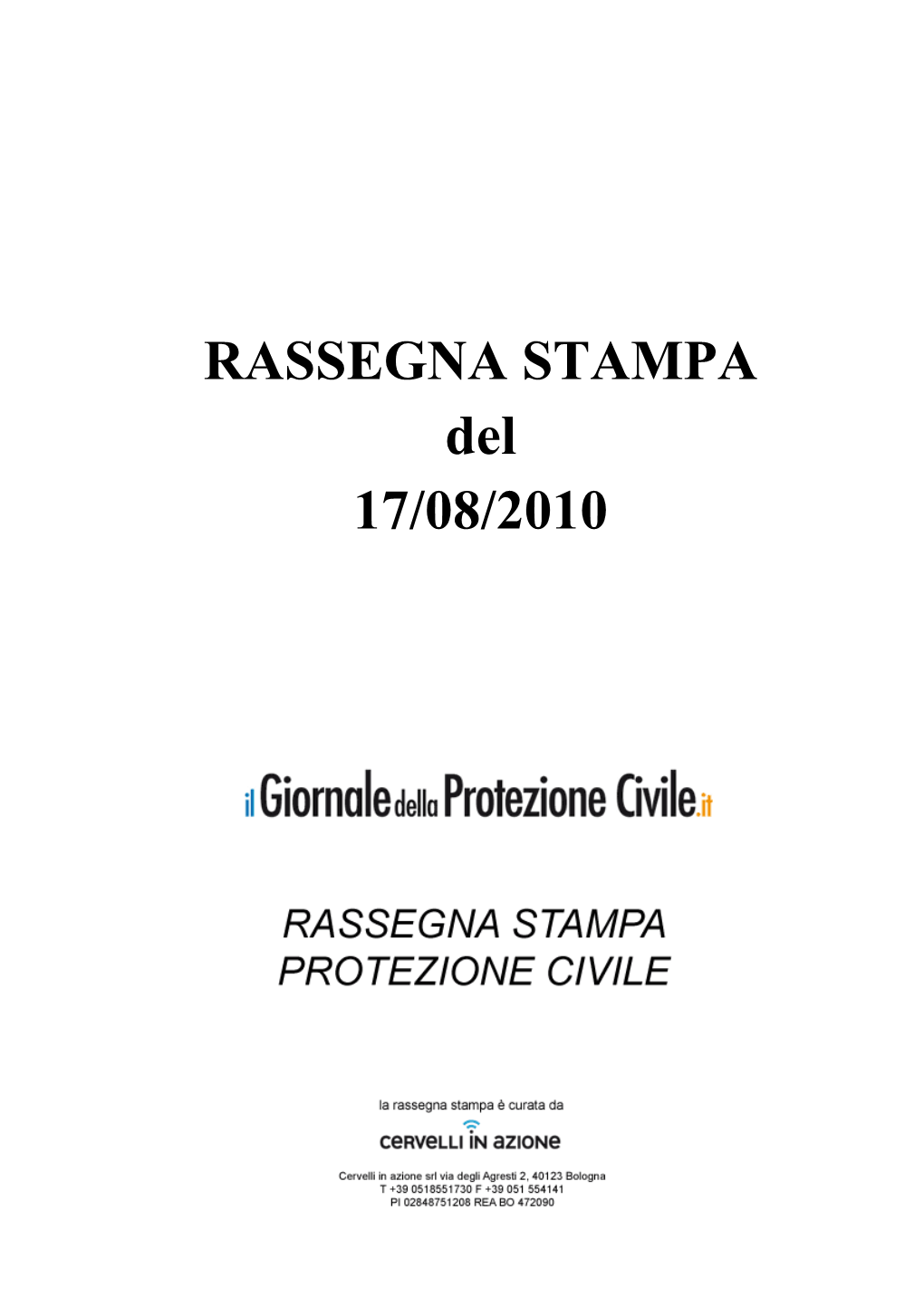 RASSEGNA STAMPA
del
17/08/2010

il Giornale della Protezione Civile.it

RASSEGNA STAMPA
PROTEZIONE CIVILE

la rassegna stampa è curata da

cervelli in azione

Cervelli in azione srl via degli Agresti 2, 40123 Bologna
T +39 0518551730 F +39 051 554141
PI 02848751208 REA BO 472090